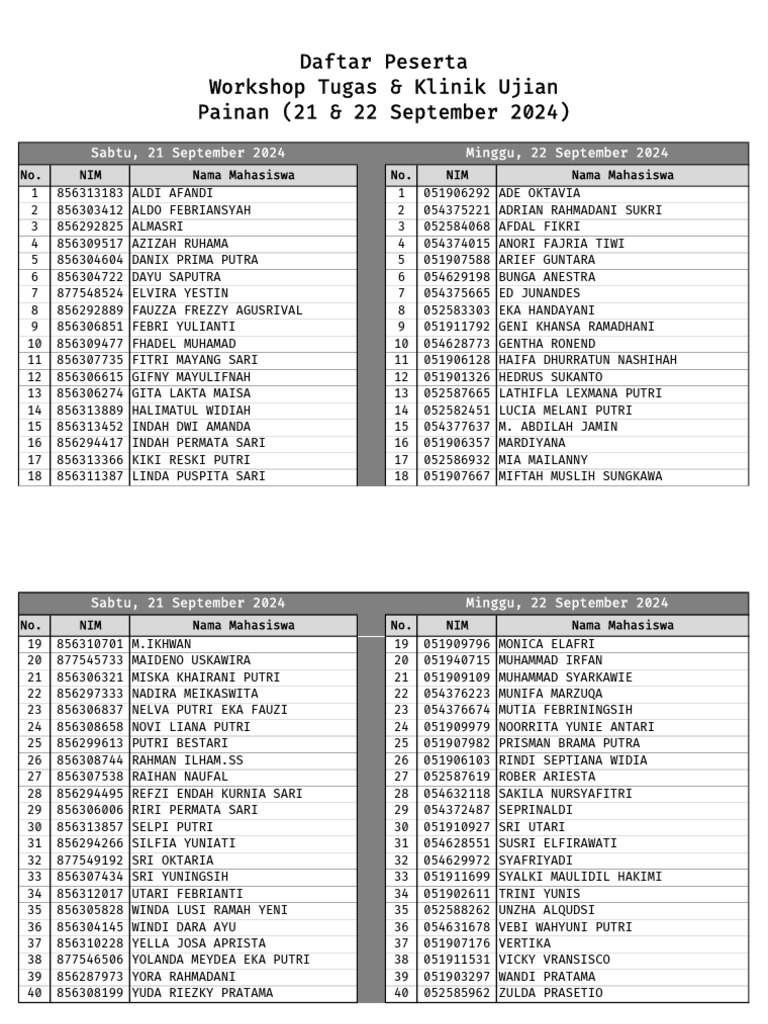 Daftar Peserta
Workshop Tugas & Klinik Ujian
Painan (21 & 22 September 2024)

Sabtu, 21 September 2024

| No. | NIM | Nama Mahasiswa |
|---|---|---|
| 1 | 856313183 | ALDI AFANDI |
| 2 | 856303412 | ALDO FEBRIANSYAH |
| 3 | 856292825 | ALMASRI |
| 4 | 856309517 | AZIZAH RUHAMA |
| 5 | 856304604 | DANIX PRIMA PUTRA |
| 6 | 856304722 | DAYU SAPUTRA |
| 7 | 877548524 | ELVIRA YESTIN |
| 8 | 856292889 | FAUZZA FREZZY AGUSRIVAL |
| 9 | 856306851 | FEBRI YULIANTI |
| 10 | 856309477 | FHADEL MUHAMAD |
| 11 | 856307735 | FITRI MAYANG SARI |
| 12 | 856306615 | GIFNY MAYULIFNAH |
| 13 | 856306274 | GITA LAKTA MAISA |
| 14 | 856313889 | HALIMATUL WIDIAH |
| 15 | 856313452 | INDAH DWI AMANDA |
| 16 | 856294417 | INDAH PERMATA SARI |
| 17 | 856313366 | KIKI RESKI PUTRI |
| 18 | 856311387 | LINDA PUSPITA SARI |

Minggu, 22 September 2024

| No. | NIM | Nama Mahasiswa |
|---|---|---|
| 1 | 051906292 | ADE OKTAVIA |
| 2 | 054375221 | ADRIAN RAHMADANI SUKRI |
| 3 | 052584068 | AFDAL FIKRI |
| 4 | 054374015 | ANORI FAJRIA TIWI |
| 5 | 051907588 | ARIEF GUNTARA |
| 6 | 054629198 | BUNGA ANESTRA |
| 7 | 054375665 | ED JUNANDES |
| 8 | 052583303 | EKA HANDAYANI |
| 9 | 051911792 | GENI KHANSA RAMADHANI |
| 10 | 054628773 | GENTHA RONEND |
| 11 | 051906128 | HAIFA DHURRATUN NASHIHAH |
| 12 | 051901326 | HEDRUS SUKANTO |
| 13 | 052587665 | LATHIFLA LEXMANA PUTRI |
| 14 | 052582451 | LUCIA MELANI PUTRI |
| 15 | 054377637 | M. ABDILAH JAMIN |
| 16 | 051906357 | MARDIYANA |
| 17 | 052586932 | MIA MAILANNY |
| 18 | 051907667 | MIFTAH MUSLIH SUNGKAWA |

Sabtu, 21 September 2024

| No. | NIM | Nama Mahasiswa |
|---|---|---|
| 19 | 856310701 | M.IKHWAN |
| 20 | 877545733 | MAIDENO USKAWIRA |
| 21 | 856306321 | MISKA KHAIRANI PUTRI |
| 22 | 856297333 | NADIRA MEIKASWITA |
| 23 | 856306837 | NELVA PUTRI EKA FAUZI |
| 24 | 856308658 | NOVI LIANA PUTRI |
| 25 | 856299613 | PUTRI BESTARI |
| 26 | 856308744 | RAHMAN ILHAM.SS |
| 27 | 856307538 | RAIHAN NAUFAL |
| 28 | 856294495 | REFZI ENDAH KURNIA SARI |
| 29 | 856306006 | RIRI PERMATA SARI |
| 30 | 856313857 | SELPI PUTRI |
| 31 | 856294266 | SILFIA YUNIATI |
| 32 | 877549192 | SRI OKTARIA |
| 33 | 856307434 | SRI YUNINGSIH |
| 34 | 856312017 | UTARI FEBRIANTI |
| 35 | 856305828 | WINDA LUSI RAMAH YENI |
| 36 | 856304145 | WINDI DARA AYU |
| 37 | 856310228 | YELLA JOSA APRISTA |
| 38 | 877546506 | YOLANDA MEYDEA EKA PUTRI |
| 39 | 856287973 | YORA RAHMADANI |
| 40 | 856308199 | YUDA RIEZKY PRATAMA |

Minggu, 22 September 2024

| No. | NIM | Nama Mahasiswa |
|---|---|---|
| 19 | 051909796 | MONICA ELAFRI |
| 20 | 051940715 | MUHAMMAD IRFAN |
| 21 | 051909109 | MUHAMMAD SYARKAWIE |
| 22 | 054376223 | MUNIFA MARZUQA |
| 23 | 054376674 | MUTIA FEBRININGSIH |
| 24 | 051909979 | NOORRITA YUNIE ANTARI |
| 25 | 051907982 | PRISMAN BRAMA PUTRA |
| 26 | 051906103 | RINDI SEPTIANA WIDIA |
| 27 | 052587619 | ROBER ARIESTA |
| 28 | 054632118 | SAKILA NURSYAFITRI |
| 29 | 054372487 | SEPRINALDI |
| 30 | 051910927 | SRI UTARI |
| 31 | 054628551 | SUSRI ELFIRAWATI |
| 32 | 054629972 | SYAFRIYADI |
| 33 | 051911699 | SYALKI MAULIDIL HAKIMI |
| 34 | 051902611 | TRINI YUNIS |
| 35 | 052588262 | UNZHA ALQUDSI |
| 36 | 054631678 | VEBI WAHYUNI PUTRI |
| 37 | 051907176 | VERTIKA |
| 38 | 051911531 | VICKY VRANSISCO |
| 39 | 051903297 | WANDI PRATAMA |
| 40 | 052585962 | ZULDA PRASETIO |